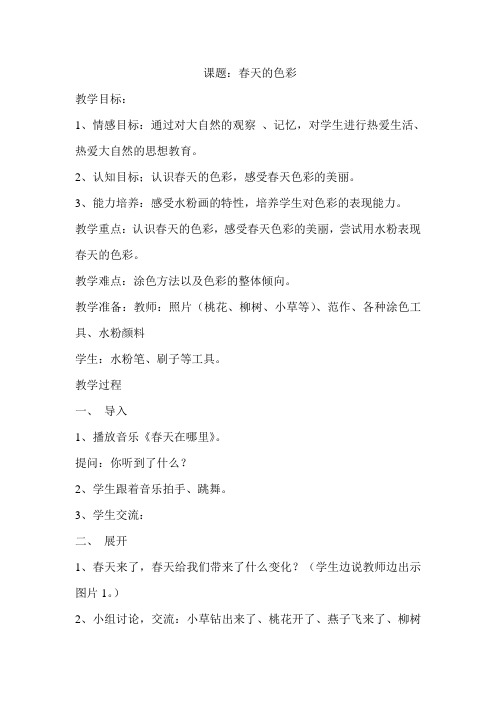 课题：春天的色彩

教学目标：

1、情感目标：通过对大自然的观察 、记忆，对学生进行热爱生活、热爱大自然的思想教育。

2、认知目标：认识春天的色彩，感受春天色彩的美丽。

3、能力培养：感受水粉画的特性，培养学生对色彩的表现能力。

教学重点：认识春天的色彩，感受春天色彩的美丽，尝试用水粉表现春天的色彩。

教学难点：涂色方法以及色彩的整体倾向。

教学准备：教师：照片（桃花、柳树、小草等）、范作、各种涂色工具、水粉颜料

学生：水粉笔、刷子等工具。

教学过程

一、 导入

1、播放音乐《春天在哪里》。

提问：你听到了什么？

2、学生跟着音乐拍手、跳舞。

3、学生交流：

二、 展开

1、春天来了，春天给我们带来了什么变化？（学生边说教师边出示图片 1。）

2、小组讨论，交流：小草钻出来了、桃花开了、燕子飞来了、柳树